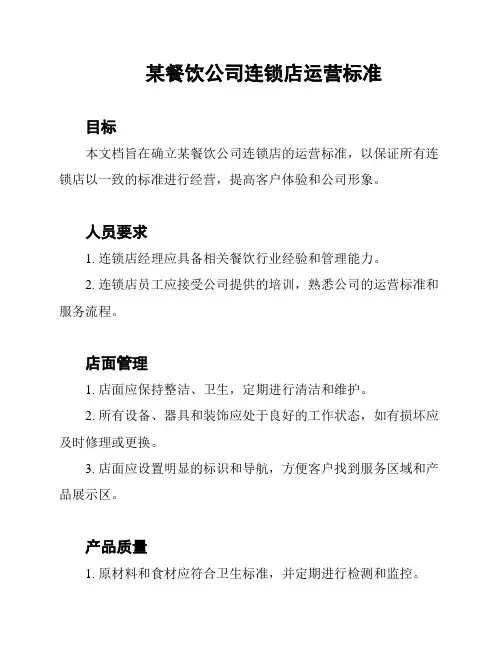 某餐饮公司连锁店运营标准

目标

本文档旨在确立某餐饮公司连锁店的运营标准，以保证所有连锁店以一致的标准进行经营，提高客户体验和公司形象。

人员要求

1. 连锁店经理应具备相关餐饮行业经验和管理能力。

2. 连锁店员工应接受公司提供的培训，熟悉公司的运营标准和服务流程。

店面管理

1. 店面应保持整洁、卫生，定期进行清洁和维护。

2. 所有设备、器具和装饰应处于良好的工作状态，如有损坏应及时修理或更换。

3. 店面应设置明显的标识和导航，方便客户找到服务区域和产品展示区。

产品质量

1. 原材料和食材应符合卫生标准，并定期进行检测和监控。